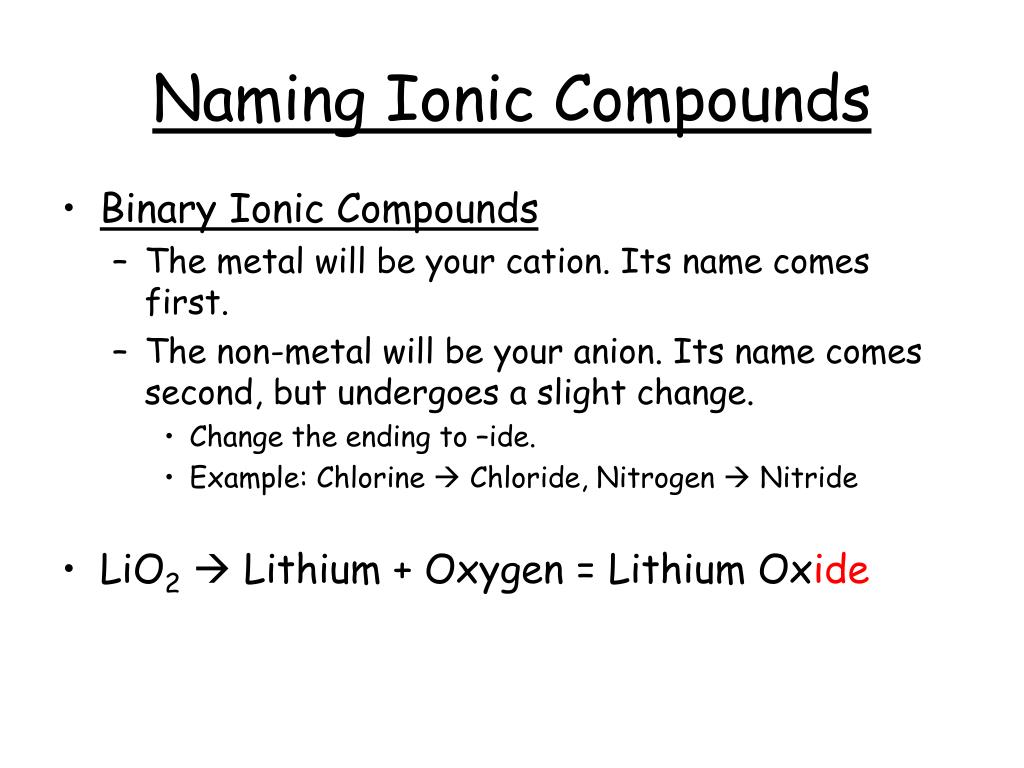 Naming Ionic Compounds

• Binary Ionic Compounds
– The metal will be your cation. Its name comes first.
– The non-metal will be your anion. Its name comes second, but undergoes a slight change.
• Change the ending to –ide.
• Example: Chlorine → Chloride, Nitrogen → Nitride

• $LiO_2$ → Lithium + Oxygen = Lithium Oxide